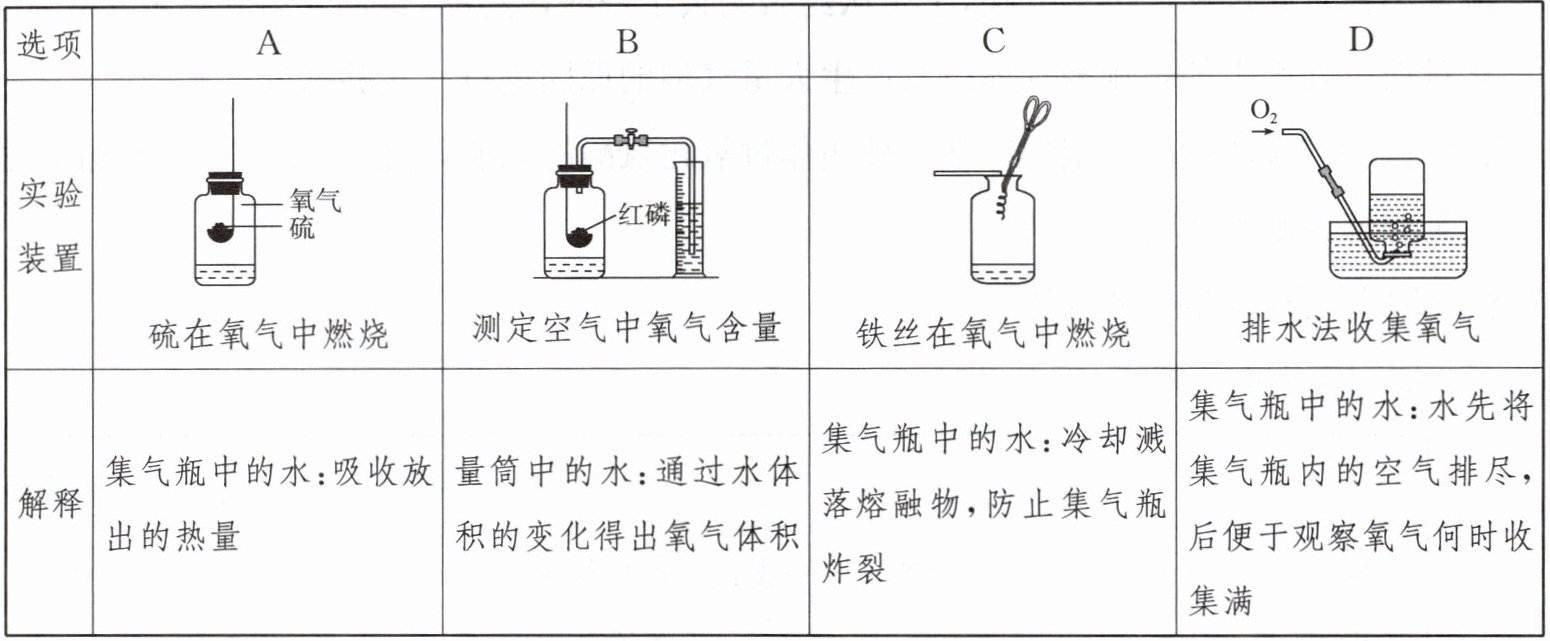 | 选项 | A | B | C | D |
|---|---|---|---|---|
| 实验装置 | 氧气 硫 硫在氧气中燃烧 | 红磷 测定空气中氧气含量 | 铁丝在氧气中燃烧 | $O_2$ 排水法收集氧气 |
| 解释 | 集气瓶中的水：吸收放出的热量 | 量筒中的水：通过水体积的变化得出氧气体积 | 集气瓶中的水：冷却溅落熔融物，防止集气瓶炸裂 | 集气瓶中的水：水先将集气瓶内的空气排尽，后便于观察氧气何时收集满 |